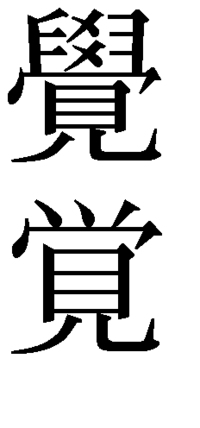 覺

覚